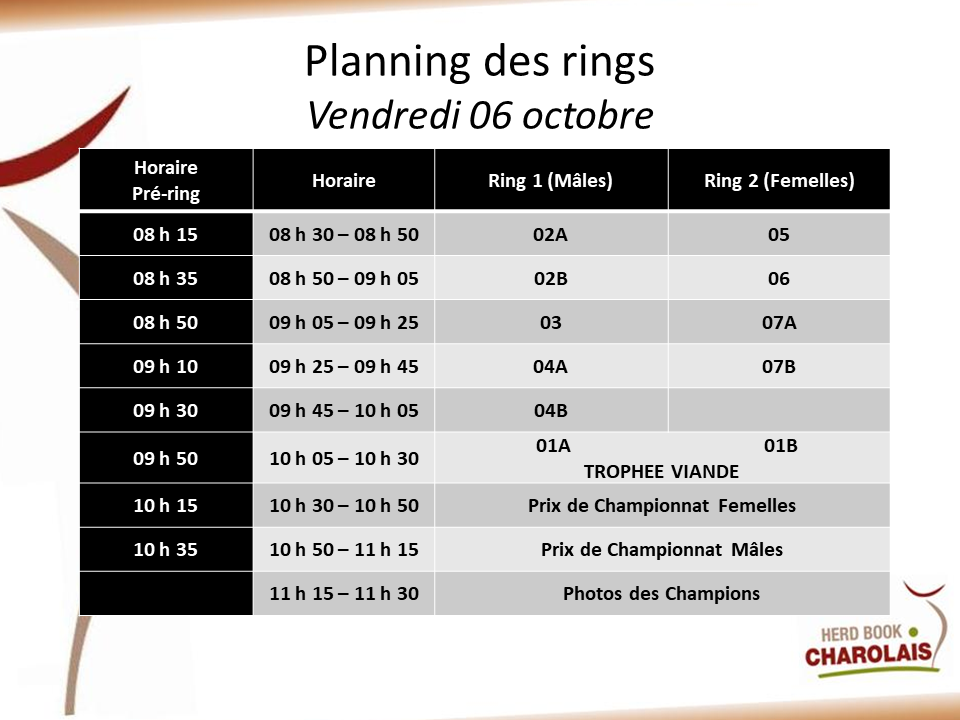 Planning des rings
Vendredi 06 octobre

| Horaire Pré-ring | Horaire | Ring 1 (Mâles) | Ring 2 (Femelles) |
|---|---|---|---|
| 08 h 15 | 08 h 30 – 08 h 50 | 02A | 05 |
| 08 h 35 | 08 h 50 – 09 h 05 | 02B | 06 |
| 08 h 50 | 09 h 05 – 09 h 25 | 03 | 07A |
| 09 h 10 | 09 h 25 – 09 h 45 | 04A | 07B |
| 09 h 30 | 09 h 45 – 10 h 05 | 04B | |
| 09 h 50 | 10 h 05 – 10 h 30 | 01A TROPHEE VIANDE | 01B |
| 10 h 15 | 10 h 30 – 10 h 50 | Prix de Championnat Femelles | |
| 10 h 35 | 10 h 50 – 11 h 15 | Prix de Championnat Mâles | |
| | 11 h 15 – 11 h 30 | Photos des Champions | |

HERD BOOK
CHAROLAIS